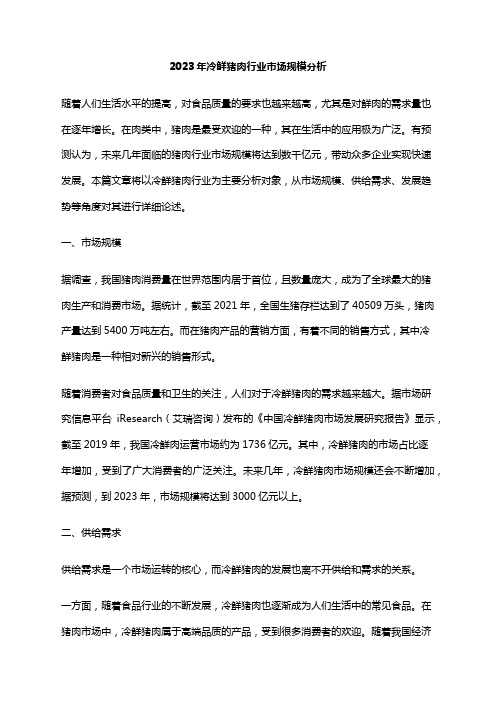 2023年冷鲜猪肉行业市场规模分析

随着人们生活水平的提高，对食品质量的要求也越来越高，尤其是对鲜肉的需求量也在逐年增长。在肉类中，猪肉是最受欢迎的一种，其在生活中的应用极为广泛。有预测认为，未来几年面临的猪肉行业市场规模将达到数千亿元，带动众多企业实现快速发展。本篇文章将以冷鲜猪肉行业为主要分析对象，从市场规模、供给需求、发展趋势等角度对其进行详细论述。

一、市场规模

据调查，我国猪肉消费量在世界范围内居于首位，且数量庞大，成为了全球最大的猪肉生产和消费市场。据统计，截至 2021 年，全国生猪存栏达到了 40509 万头，猪肉产量达到 5400 万吨左右。而在猪肉产品的营销方面，有着不同的销售方式，其中冷鲜猪肉是一种相对新兴的销售形式。

随着消费者对食品质量和卫生的关注，人们对于冷鲜猪肉的需求越来越大。据市场研究信息平台 iResearch（艾瑞咨询）发布的《中国冷鲜猪肉市场发展研究报告》显示，截至 2019 年，我国冷鲜肉运营市场约为 1736 亿元。其中，冷鲜猪肉的市场占比逐年增加，受到了广大消费者的广泛关注。未来几年，冷鲜猪肉市场规模还会不断增加，据预测，到 2023 年，市场规模将达到 3000 亿元以上。

二、供给需求

供给需求是一个市场运转的核心，而冷鲜猪肉的发展也离不开供给和需求的关系。

一方面，随着食品行业的不断发展，冷鲜猪肉也逐渐成为人们生活中的常见食品。在猪肉市场中，冷鲜猪肉属于高端品质的产品，受到很多消费者的欢迎。随着我国经济